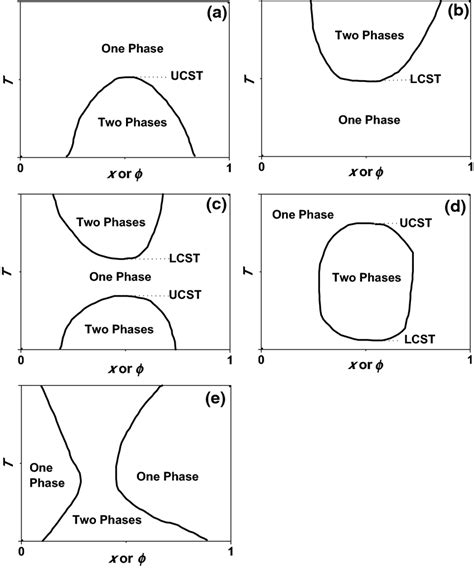 (a)
One Phase
UCST
Two Phases
$T$
0
$x$ or $\phi$
1

(b)
Two Phases
LCST
One Phase
$T$
0
$x$ or $\phi$
1

(c)
Two Phases
LCST
One Phase
UCST
Two Phases
$T$
0
$x$ or $\phi$
1

(d)
One Phase
UCST
Two Phases
LCST
$T$
0
$x$ or $\phi$
1

(e)
One Phase
One Phase
Two Phases
$T$
0
$x$ or $\phi$
1